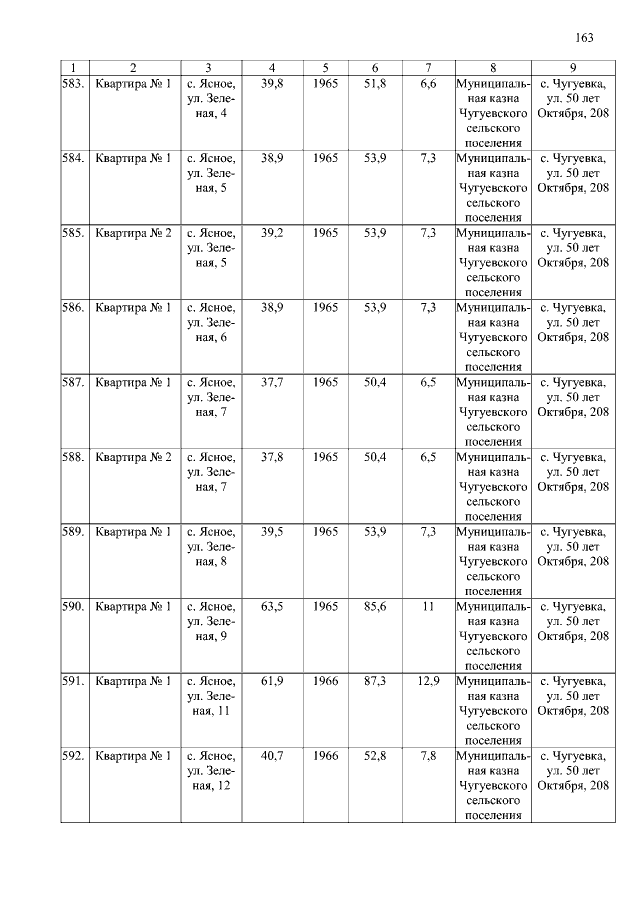 163

| 1 | 2 | 3 | 4 | 5 | 6 | 7 | 8 | 9 |
|---|---|---|---|---|---|---|---|---|
| 583. | Квартира № 1 | с. Ясное, ул. Зеленая, 4 | 39,8 | 1965 | 51,8 | 6,6 | Муниципальная казна Чугуевского сельского поселения | с. Чугуевка, ул. 50 лет Октября, 208 |
| 584. | Квартира № 1 | с. Ясное, ул. Зеленая, 5 | 38,9 | 1965 | 53,9 | 7,3 | Муниципальная казна Чугуевского сельского поселения | с. Чугуевка, ул. 50 лет Октября, 208 |
| 585. | Квартира № 2 | с. Ясное, ул. Зеленая, 5 | 39,2 | 1965 | 53,9 | 7,3 | Муниципальная казна Чугуевского сельского поселения | с. Чугуевка, ул. 50 лет Октября, 208 |
| 586. | Квартира № 1 | с. Ясное, ул. Зеленая, 6 | 38,9 | 1965 | 53,9 | 7,3 | Муниципальная казна Чугуевского сельского поселения | с. Чугуевка, ул. 50 лет Октября, 208 |
| 587. | Квартира № 1 | с. Ясное, ул. Зеленая, 7 | 37,7 | 1965 | 50,4 | 6,5 | Муниципальная казна Чугуевского сельского поселения | с. Чугуевка, ул. 50 лет Октября, 208 |
| 588. | Квартира № 2 | с. Ясное, ул. Зеленая, 7 | 37,8 | 1965 | 50,4 | 6,5 | Муниципальная казна Чугуевского сельского поселения | с. Чугуевка, ул. 50 лет Октября, 208 |
| 589. | Квартира № 1 | с. Ясное, ул. Зеленая, 8 | 39,5 | 1965 | 53,9 | 7,3 | Муниципальная казна Чугуевского сельского поселения | с. Чугуевка, ул. 50 лет Октября, 208 |
| 590. | Квартира № 1 | с. Ясное, ул. Зеленая, 9 | 63,5 | 1965 | 85,6 | 11 | Муниципальная казна Чугуевского сельского поселения | с. Чугуевка, ул. 50 лет Октября, 208 |
| 591. | Квартира № 1 | с. Ясное, ул. Зеленая, 11 | 61,9 | 1966 | 87,3 | 12,9 | Муниципальная казна Чугуевского сельского поселения | с. Чугуевка, ул. 50 лет Октября, 208 |
| 592. | Квартира № 1 | с. Ясное, ул. Зеленая, 12 | 40,7 | 1966 | 52,8 | 7,8 | Муниципальная казна Чугуевского сельского поселения | с. Чугуевка, ул. 50 лет Октября, 208 |